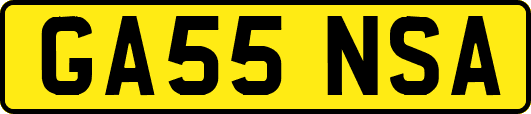 GA55 NSA